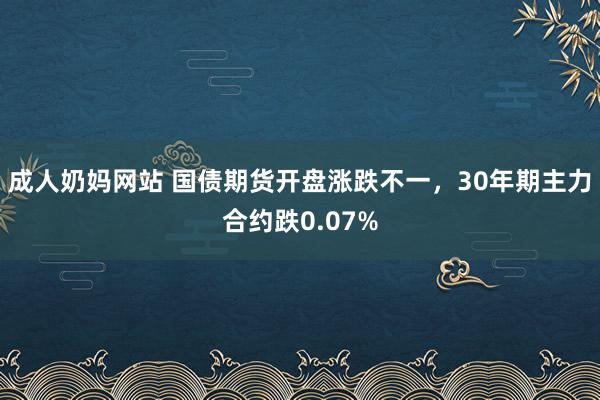 成人奶妈网站 国债期货开盘涨跌不一，30年期主力合约跌0.07%